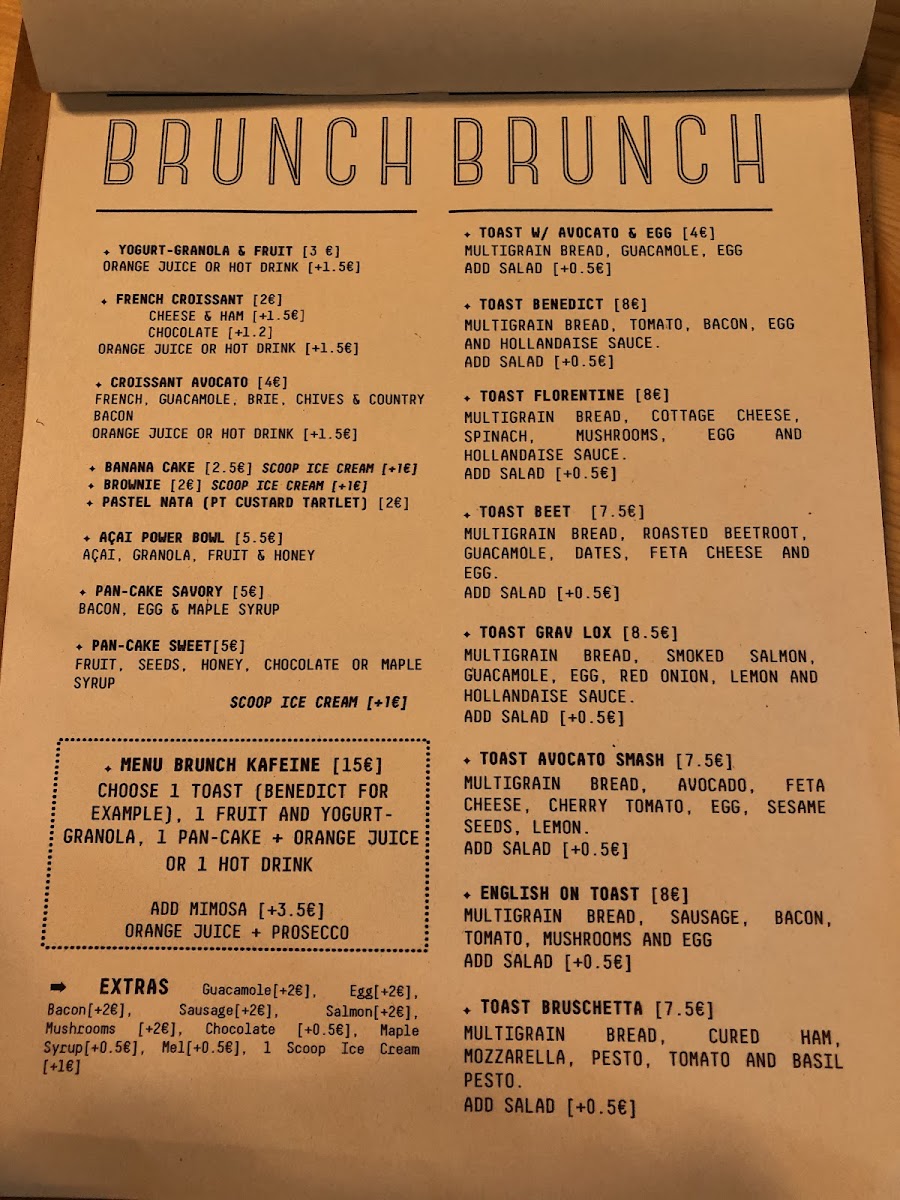 BRUNCH

✦ YOGURT-GRANOLA & FRUIT [3 €]
ORANGE JUICE OR HOT DRINK [+1.5€]

✦ FRENCH CROISSANT [2€]
CHEESE & HAM [+1.5€]
CHOCOLATE [+1.2]
ORANGE JUICE OR HOT DRINK [+1.5€]

✦ CROISSANT AVOCATO [4€]
FRENCH, GUACAMOLE, BRIE, CHIVES & COUNTRY BACON
ORANGE JUICE OR HOT DRINK [+1.5€]

✦ BANANA CAKE [2.5€] SCOOP ICE CREAM [+1€]
✦ BROWNIE [2€] SCOOP ICE CREAM [+1€]
✦ PASTEL NATA (PT CUSTARD TARTLET) [2€]

✦ AÇAI POWER BOWL [5.5€]
AÇAI, GRANOLA, FRUIT & HONEY

✦ PAN-CAKE SAVORY [5€]
BACON, EGG & MAPLE SYRUP

✦ PAN-CAKE SWEET[5€]
FRUIT, SEEDS, HONEY, CHOCOLATE OR MAPLE SYRUP
SCOOP ICE CREAM [+1€]

✦ MENU BRUNCH KAFEINE [15€]
CHOOSE 1 TOAST (BENEDICT FOR EXAMPLE), 1 FRUIT AND YOGURT-GRANOLA, 1 PAN-CAKE + ORANGE JUICE OR 1 HOT DRINK

ADD MIMOSA [+3.5€]
ORANGE JUICE + PROSECCO

➡ EXTRAS Guacamole[+2€], Egg[+2€], Bacon[+2€], Sausage[+2€], Salmon[+2€], Mushrooms [+2€], Chocolate [+0.5€], Maple Syrup[+0.5€], Mel[+0.5€], 1 Scoop Ice Cream [+1€]

BRUNCH

✦ TOAST W/ AVOCATO & EGG [4€]
MULTIGRAIN BREAD, GUACAMOLE, EGG
ADD SALAD [+0.5€]

✦ TOAST BENEDICT [8€]
MULTIGRAIN BREAD, TOMATO, BACON, EGG AND HOLLANDAISE SAUCE.
ADD SALAD [+0.5€]

✦ TOAST FLORENTINE [8€]
MULTIGRAIN BREAD, COTTAGE CHEESE, SPINACH, MUSHROOMS, EGG AND HOLLANDAISE SAUCE.
ADD SALAD [+0.5€]

✦ TOAST BEET [7.5€]
MULTIGRAIN BREAD, ROASTED BEETROOT, GUACAMOLE, DATES, FETA CHEESE AND EGG.
ADD SALAD [+0.5€]

✦ TOAST GRAV LOX [8.5€]
MULTIGRAIN BREAD, SMOKED SALMON, GUACAMOLE, EGG, RED ONION, LEMON AND HOLLANDAISE SAUCE.
ADD SALAD [+0.5€]

✦ TOAST AVOCATO SMASH [7.5€]
MULTIGRAIN BREAD, AVOCADO, FETA CHEESE, CHERRY TOMATO, EGG, SESAME SEEDS, LEMON.
ADD SALAD [+0.5€]

✦ ENGLISH ON TOAST [8€]
MULTIGRAIN BREAD, SAUSAGE, BACON, TOMATO, MUSHROOMS AND EGG
ADD SALAD [+0.5€]

✦ TOAST BRUSCHETTA [7.5€]
MULTIGRAIN BREAD, CURED HAM, MOZZARELLA, PESTO, TOMATO AND BASIL PESTO.
ADD SALAD [+0.5€]